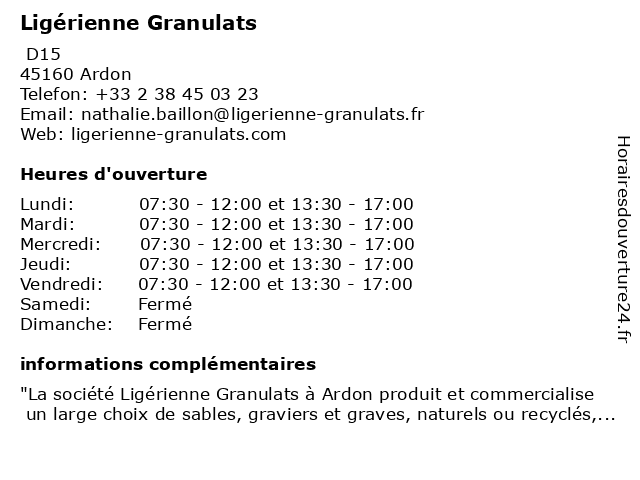 Ligérienne Granulats

D15
45160 Ardon
Telefon: +33 2 38 45 03 23
Email: nathalie.baillon@ligerienne-granulats.fr
Web: ligerienne-granulats.com

Heures d'ouverture

| | |
|---|---|
| Lundi: | 07:30 - 12:00 et 13:30 - 17:00 |
| Mardi: | 07:30 - 12:00 et 13:30 - 17:00 |
| Mercredi: | 07:30 - 12:00 et 13:30 - 17:00 |
| Jeudi: | 07:30 - 12:00 et 13:30 - 17:00 |
| Vendredi: | 07:30 - 12:00 et 13:30 - 17:00 |
| Samedi: | Fermé |
| Dimanche: | Fermé |

informations complémentaires

"La société Ligérienne Granulats à Ardon produit et commercialise un large choix de sables, graviers et graves, naturels ou recyclés,...

Horairesdouverture24.fr